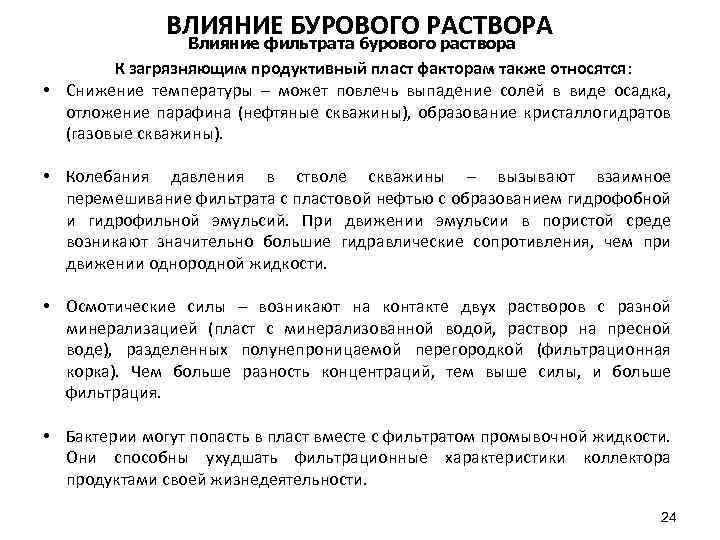 ВЛИЯНИЕ БУРОВОГО РАСТВОРА
Влияние фильтрата бурового раствора

К загрязняющим продуктивный пласт факторам также относятся:

• Снижение температуры – может повлечь выпадение солей в виде осадка, отложение парафина (нефтяные скважины), образование кристаллогидратов (газовые скважины).

• Колебания давления в стволе скважины – вызывают взаимное перемешивание фильтрата с пластовой нефтью с образованием гидрофобной и гидрофильной эмульсий. При движении эмульсии в пористой среде возникают значительно большие гидравлические сопротивления, чем при движении однородной жидкости.

• Осмотические силы – возникают на контакте двух растворов с разной минерализацией (пласт с минерализованной водой, раствор на пресной воде), разделенных полунепроницаемой перегородкой (фильтрационная корка). Чем больше разность концентраций, тем выше силы, и больше фильтрация.

• Бактерии могут попасть в пласт вместе с фильтратом промывочной жидкости. Они способны ухудшать фильтрационные характеристики коллектора продуктами своей жизнедеятельности.

24